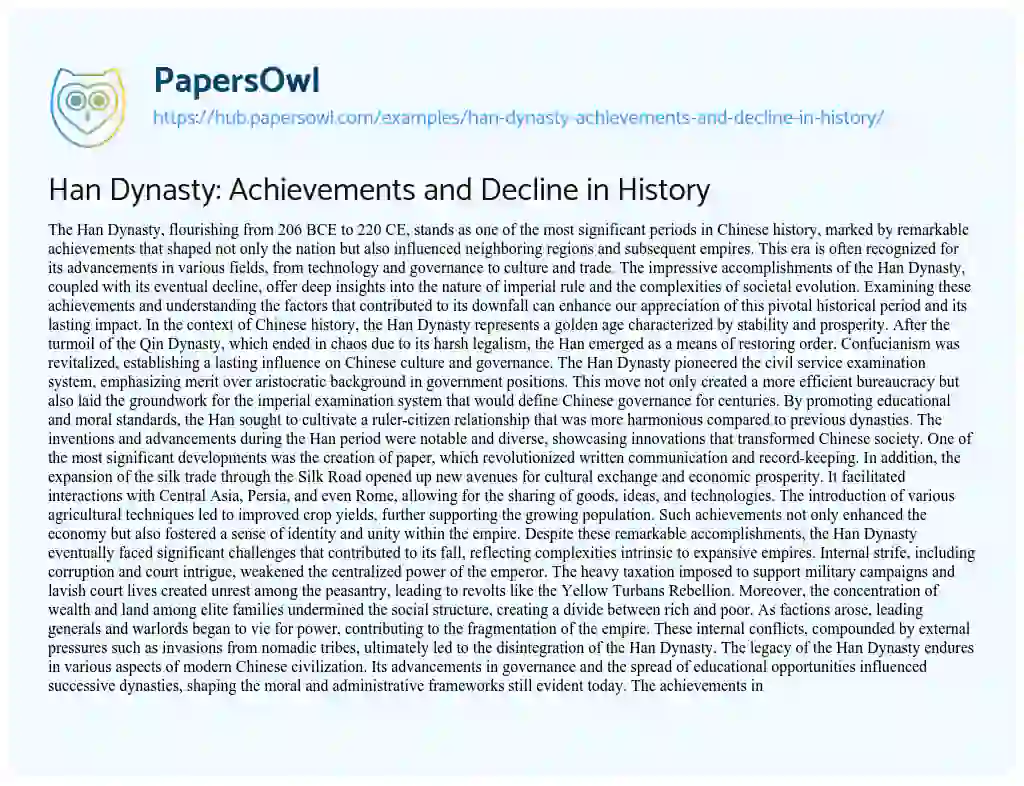 PapersOwl

https://hub.papersowl.com/examples/han-dynasty-achievements-and-decline-in-history/

Han Dynasty: Achievements and Decline in History

The Han Dynasty, flourishing from 206 BCE to 220 CE, stands as one of the most significant periods in Chinese history, marked by remarkable achievements that shaped not only the nation but also influenced neighboring regions and subsequent empires. This era is often recognized for its advancements in various fields, from technology and governance to culture and trade. The impressive accomplishments of the Han Dynasty, coupled with its eventual decline, offer deep insights into the nature of imperial rule and the complexities of societal evolution. Examining these achievements and understanding the factors that contributed to its downfall can enhance our appreciation of this pivotal historical period and its lasting impact. In the context of Chinese history, the Han Dynasty represents a golden age characterized by stability and prosperity. After the turmoil of the Qin Dynasty, which ended in chaos due to its harsh legalism, the Han emerged as a means of restoring order. Confucianism was revitalized, establishing a lasting influence on Chinese culture and governance. The Han Dynasty pioneered the civil service examination system, emphasizing merit over aristocratic background in government positions. This move not only created a more efficient bureaucracy but also laid the groundwork for the imperial examination system that would define Chinese governance for centuries. By promoting educational and moral standards, the Han sought to cultivate a ruler-citizen relationship that was more harmonious compared to previous dynasties. The inventions and advancements during the Han period were notable and diverse, showcasing innovations that transformed Chinese society. One of the most significant developments was the creation of paper, which revolutionized written communication and record-keeping. In addition, the expansion of the silk trade through the Silk Road opened up new avenues for cultural exchange and economic prosperity. It facilitated interactions with Central Asia, Persia, and even Rome, allowing for the sharing of goods, ideas, and technologies. The introduction of various agricultural techniques led to improved crop yields, further supporting the growing population. Such achievements not only enhanced the economy but also fostered a sense of identity and unity within the empire. Despite these remarkable accomplishments, the Han Dynasty eventually faced significant challenges that contributed to its fall, reflecting complexities intrinsic to expansive empires. Internal strife, including corruption and court intrigue, weakened the centralized power of the emperor. The heavy taxation imposed to support military campaigns and lavish court lives created unrest among the peasantry, leading to revolts like the Yellow Turbans Rebellion. Moreover, the concentration of wealth and land among elite families undermined the social structure, creating a divide between rich and poor. As factions arose, leading generals and warlords began to vie for power, contributing to the fragmentation of the empire. These internal conflicts, compounded by external pressures such as invasions from nomadic tribes, ultimately led to the disintegration of the Han Dynasty. The legacy of the Han Dynasty endures in various aspects of modern Chinese civilization. Its advancements in governance and the spread of educational opportunities influenced successive dynasties, shaping the moral and administrative frameworks still evident today. The achievements in